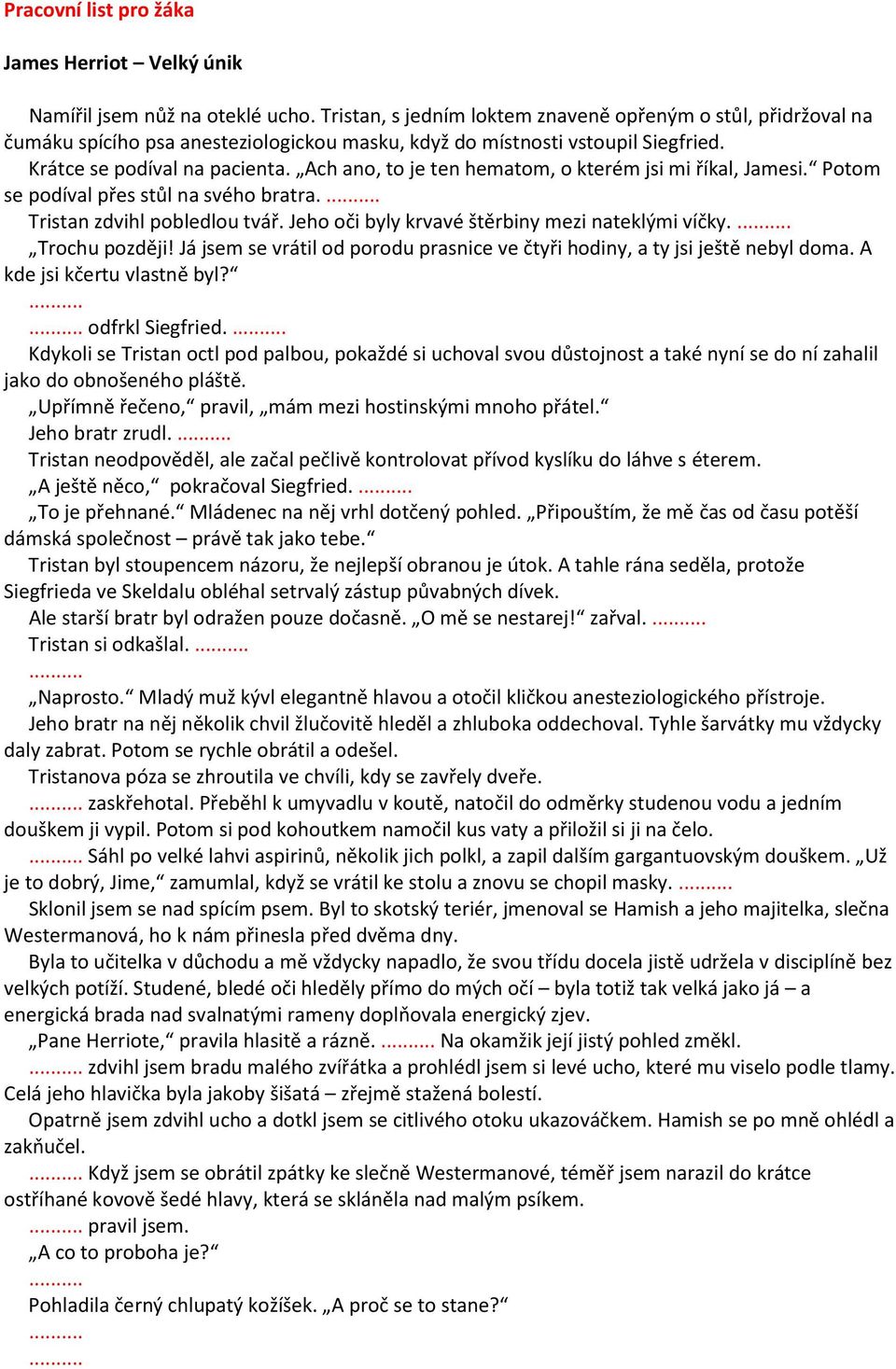 Pracovní list pro žáka

James Herriot – Velký únik

Namířil jsem nůž na oteklé ucho. Tristan, s jedním loktem znaveně opřeným o stůl, přidržoval na čumáku spícího psa anesteziologickou masku, když do místnosti vstoupil Siegfried.

Krátce se podíval na pacienta. „Ach ano, to je ten hematom, o kterém jsi mi říkal, Jamesi.“ Potom se podíval přes stůl na svého bratra. ..........

Tristan zdvihl pobledlou tvář. Jeho oči byly krvavé štěrbiny mezi nateklými víčky. ..........

„Trochu později! Já jsem se vrátil od porodu prasnice ve čtyři hodiny, a ty jsi ještě nebyl doma. A kde jsi kčertu vlastně byl?“

..........

.......... odfrkl Siegfried. ..........

Kdykoli se Tristan octl pod palbou, pokaždé si uchoval svou důstojnost a také nyní se do ní zahalil jako do obnošeného pláště.

„Upřímně řečeno,“ pravil, „mám mezi hostinskými mnoho přátel.“

Jeho bratr zrudl. ..........

Tristan neodpověděl, ale začal pečlivě kontrolovat přívod kyslíku do láhve s éterem.

„A ještě něco,“ pokračoval Siegfried. ..........

„To je přehnané.“ Mládenec na něj vrhl dotčený pohled. „Připouštím, že mě čas od času potěší dámská společnost – právě tak jako tebe.“

Tristan byl stoupencem názoru, že nejlepší obranou je útok. A tahle rána seděla, protože Siegfrieda ve Skeldalu obléhal setrvalý zástup půvabných dívek.

Ale starší bratr byl odražen pouze dočasně. „O mě se nestarej!“ zařval. ..........

Tristan si odkašlal. ..........

..........

„Naprosto.“ Mladý muž kývl elegantně hlavou a otočil kličkou anesteziologického přístroje.

Jeho bratr na něj několik chvil žlučovitě hleděl a zhluboka oddechoval. Tyhle šarvátky mu vždycky daly zabrat. Potom se rychle obrátil a odešel.

Tristanova póza se zhroutila ve chvíli, kdy se zavřely dveře.

.......... zaskřehotal. Přeběhl k umyvadlu v koutě, natočil do odměrky studenou vodu a jedním douškem ji vypil. Potom si pod kohoutkem namočil kus vaty a přiložil si ji na čelo.

.......... Sáhl po velké lahvi aspirinů, několik jich polkl, a zapil dalším gargantuovským douškem. „Už je to dobrý, Jime,“ zamumlal, když se vrátil ke stolu a znovu se chopil masky. ..........

Sklonil jsem se nad spícím psem. Byl to skotský teriér, jmenoval se Hamish a jeho majitelka, slečna Westermanová, ho k nám přinesla před dvěma dny.

Byla to učitelka v důchodu a mě vždycky napadlo, že svou třídu docela jistě udržela v disciplíně bez velkých potíží. Studené, bledé oči hleděly přímo do mých očí – byla totiž tak velká jako já – a energická brada nad svalnatými rameny doplňovala energický zjev.

„Pane Herriote,“ pravila hlasitě a rázně. .......... Na okamžik její jistý pohled změkl.

.......... zdvihl jsem bradu malého zvířátka a prohlédl jsem si levé ucho, které mu viselo podle tlamy. Celá jeho hlavička byla jakoby šišatá – zřejmě stažená bolestí.

Opatrně jsem zdvihl ucho a dotkl jsem se citlivého otoku ukazováčkem. Hamish se po mně ohlédl a zakňučel.

.......... Když jsem se obrátil zpátky ke slečně Westermanové, téměř jsem narazil do krátce ostříhané kovově šedé hlavy, která se skláněla nad malým psíkem.

.......... pravil jsem.

„A co to proboha je?“

..........

Pohladila černý chlupatý kožíšek. „A proč se to stane?“

..........

..........